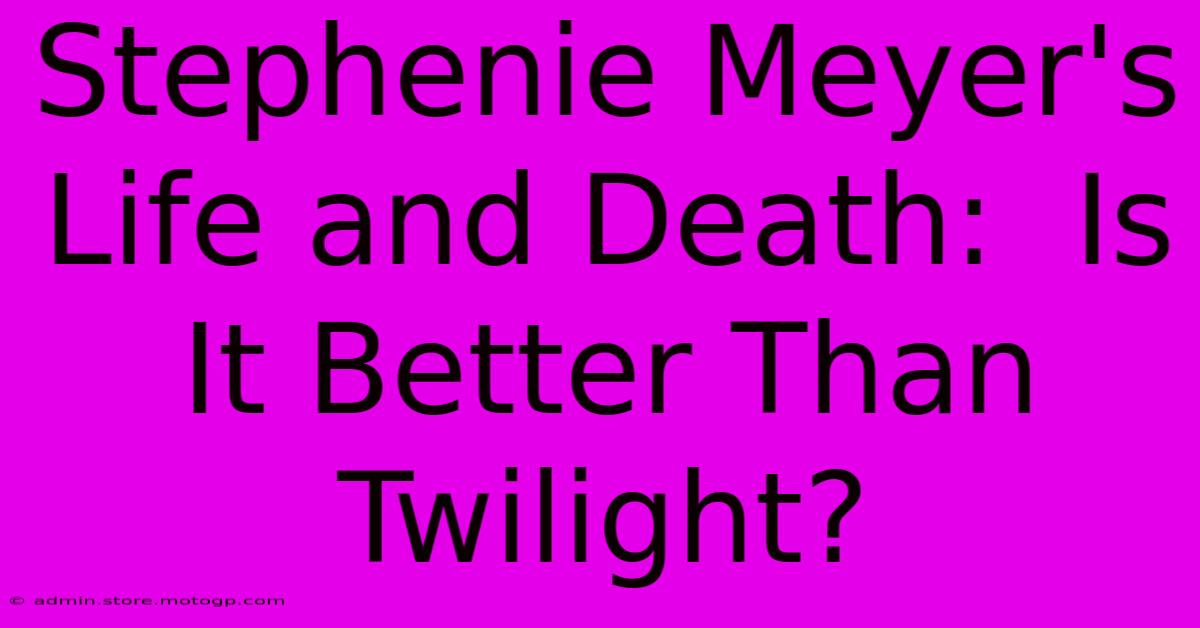 Stephenie Meyer's Life and Death: Is It Better Than Twilight?

© admin.store.motogp.com